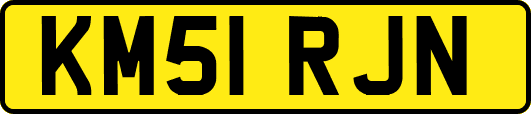 KM51 RJN